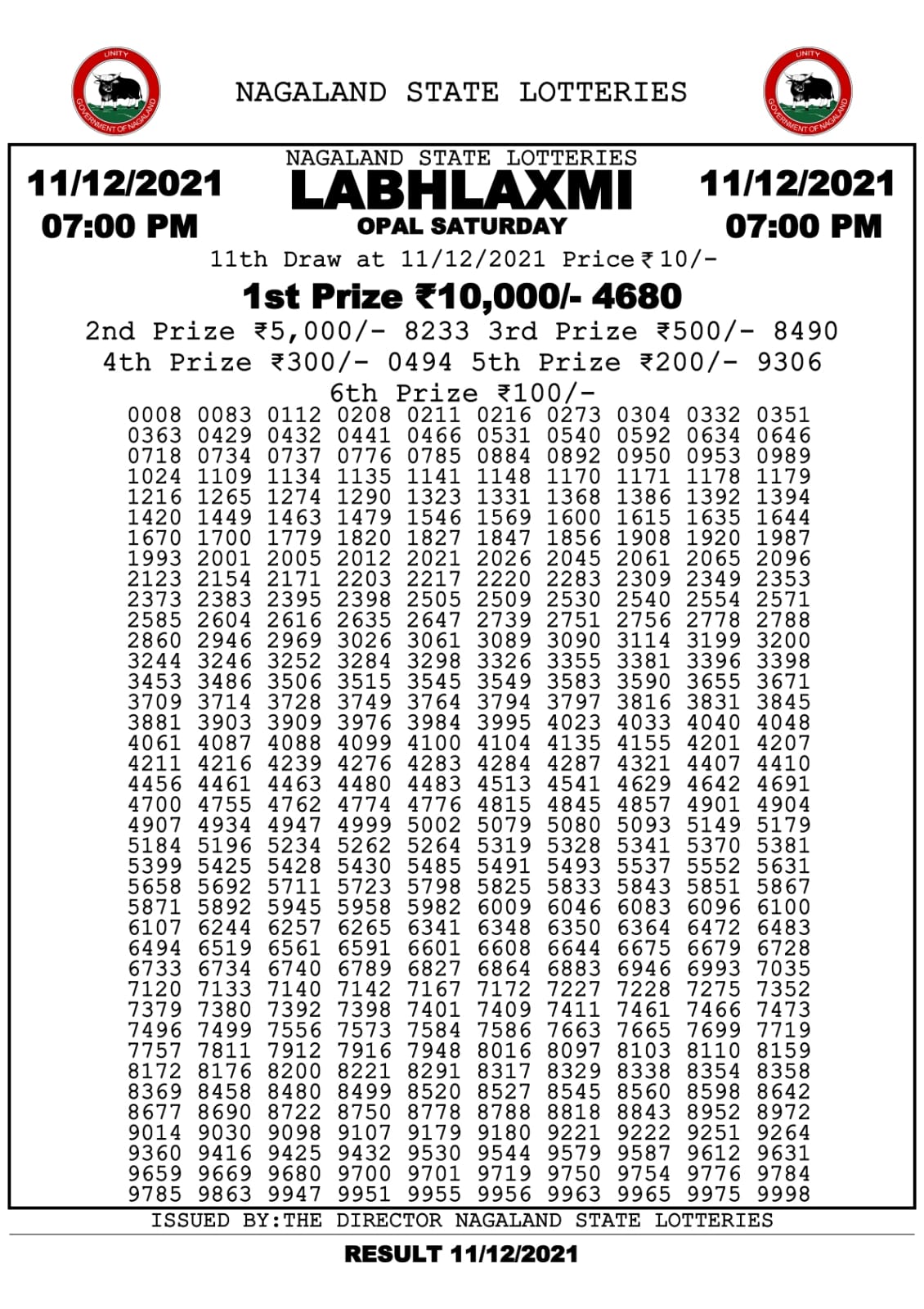 UNITY
GOVERNMENT OF NAGALAND

NAGALAND STATE LOTTERIES

UNITY
GOVERNMENT OF NAGALAND

11/12/2021
07:00 PM

NAGALAND STATE LOTTERIES
LABHLAXMI
OPAL SATURDAY

11/12/2021
07:00 PM

11th Draw at 11/12/2021 Price ₹10/-

1st Prize ₹10,000/- 4680

2nd Prize ₹5,000/- 8233 3rd Prize ₹500/- 8490
4th Prize ₹300/- 0494 5th Prize ₹200/- 9306

6th Prize ₹100/-

0008 0083 0112 0208 0211 0216 0273 0304 0332 0351
0363 0429 0432 0441 0466 0531 0540 0592 0634 0646
0718 0734 0737 0776 0785 0884 0892 0950 0953 0989
1024 1109 1134 1135 1141 1148 1170 1171 1178 1179
1216 1265 1274 1290 1323 1331 1368 1386 1392 1394
1420 1449 1463 1479 1546 1569 1600 1615 1635 1644
1670 1700 1779 1820 1827 1847 1856 1908 1920 1987
1993 2001 2005 2012 2021 2026 2045 2061 2065 2096
2123 2154 2171 2203 2217 2220 2283 2309 2349 2353
2373 2383 2395 2398 2505 2509 2530 2540 2554 2571
2585 2604 2616 2635 2647 2739 2751 2756 2778 2788
2860 2946 2969 3026 3061 3089 3090 3114 3199 3200
3244 3246 3252 3284 3298 3326 3355 3381 3396 3398
3453 3486 3506 3515 3545 3549 3583 3590 3655 3671
3709 3714 3728 3749 3764 3794 3797 3816 3831 3845
3881 3903 3909 3976 3984 3995 4023 4033 4040 4048
4061 4087 4088 4099 4100 4104 4135 4155 4201 4207
4211 4216 4239 4276 4283 4284 4287 4321 4407 4410
4456 4461 4463 4480 4483 4513 4541 4629 4642 4691
4700 4755 4762 4774 4776 4815 4845 4857 4901 4904
4907 4934 4947 4999 5002 5079 5080 5093 5149 5179
5184 5196 5234 5262 5264 5319 5328 5341 5370 5381
5399 5425 5428 5430 5485 5491 5493 5537 5552 5631
5658 5692 5711 5723 5798 5825 5833 5843 5851 5867
5871 5892 5945 5958 5982 6009 6046 6083 6096 6100
6107 6244 6257 6265 6341 6348 6350 6364 6472 6483
6494 6519 6561 6591 6601 6608 6644 6675 6679 6728
6733 6734 6740 6789 6827 6864 6883 6946 6993 7035
7120 7133 7140 7142 7167 7172 7227 7228 7275 7352
7379 7380 7392 7398 7401 7409 7411 7461 7466 7473
7496 7499 7556 7573 7584 7586 7663 7665 7699 7719
7757 7811 7912 7916 7948 8016 8097 8103 8110 8159
8172 8176 8200 8221 8291 8317 8329 8338 8354 8358
8369 8458 8480 8499 8520 8527 8545 8560 8598 8642
8677 8690 8722 8750 8778 8788 8818 8843 8952 8972
9014 9030 9098 9107 9179 9180 9221 9222 9251 9264
9360 9416 9425 9432 9530 9544 9579 9587 9612 9631
9659 9669 9680 9700 9701 9719 9750 9754 9776 9784
9785 9863 9947 9951 9955 9956 9963 9965 9975 9998

ISSUED BY:THE DIRECTOR NAGALAND STATE LOTTERIES

RESULT 11/12/2021